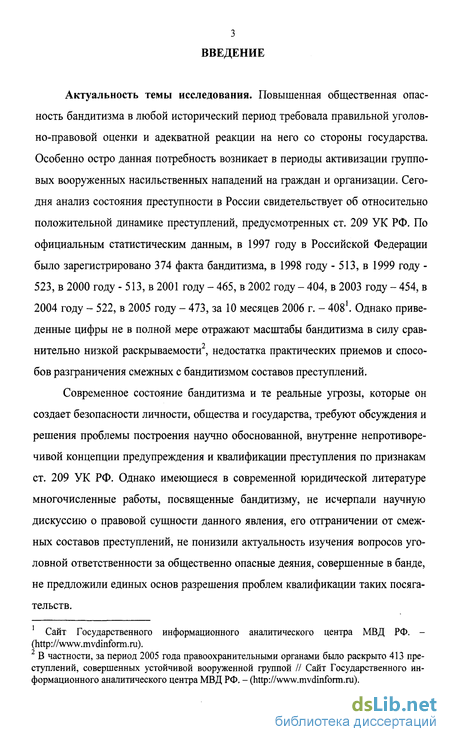 3

ВВЕДЕНИЕ

Актуальность темы исследования. Повышенная общественная опасность бандитизма в любой исторический период требовала правильной уголовно-правовой оценки и адекватной реакции на него со стороны государства. Особенно остро данная потребность возникает в периоды активизации групповых вооруженных насильственных нападений на граждан и организации. Сегодня анализ состояния преступности в России свидетельствует об относительно положительной динамике преступлений, предусмотренных ст. 209 УК РФ. По официальным статистическим данным, в 1997 году в Российской Федерации было зарегистрировано 374 факта бандитизма, в 1998 году - 513, в 1999 году - 523, в 2000 году - 513, в 2001 году – 465, в 2002 году – 404, в 2003 году – 454, в 2004 году – 522, в 2005 году – 473, за 10 месяцев 2006 г. – 408$^1$. Однако приведенные цифры не в полной мере отражают масштабы бандитизма в силу сравнительно низкой раскрываемости$^2$, недостатка практических приемов и способов разграничения смежных с бандитизмом составов преступлений.

Современное состояние бандитизма и те реальные угрозы, которые он создает безопасности личности, общества и государства, требуют обсуждения и решения проблемы построения научно обоснованной, внутренне непротиворечивой концепции предупреждения и квалификации преступления по признакам ст. 209 УК РФ. Однако имеющиеся в современной юридической литературе многочисленные работы, посвященные бандитизму, не исчерпали научную дискуссию о правовой сущности данного явления, его отграничении от смежных составов преступлений, не понизили актуальность изучения вопросов уголовной ответственности за общественно опасные деяния, совершенные в банде, не предложили единых основ разрешения проблем квалификации таких посягательств.

$^1$ Сайт Государственного информационного аналитического центра МВД РФ. – (http://www.mvdinform.ru).
$^2$ В частности, за период 2005 года правоохранительными органами было раскрыто 413 преступлений, совершенных устойчивой вооруженной группой // Сайт Государственного информационного аналитического центра МВД РФ. – (http://www.mvdinform.ru).

dsLib.net
библиотека диссертаций